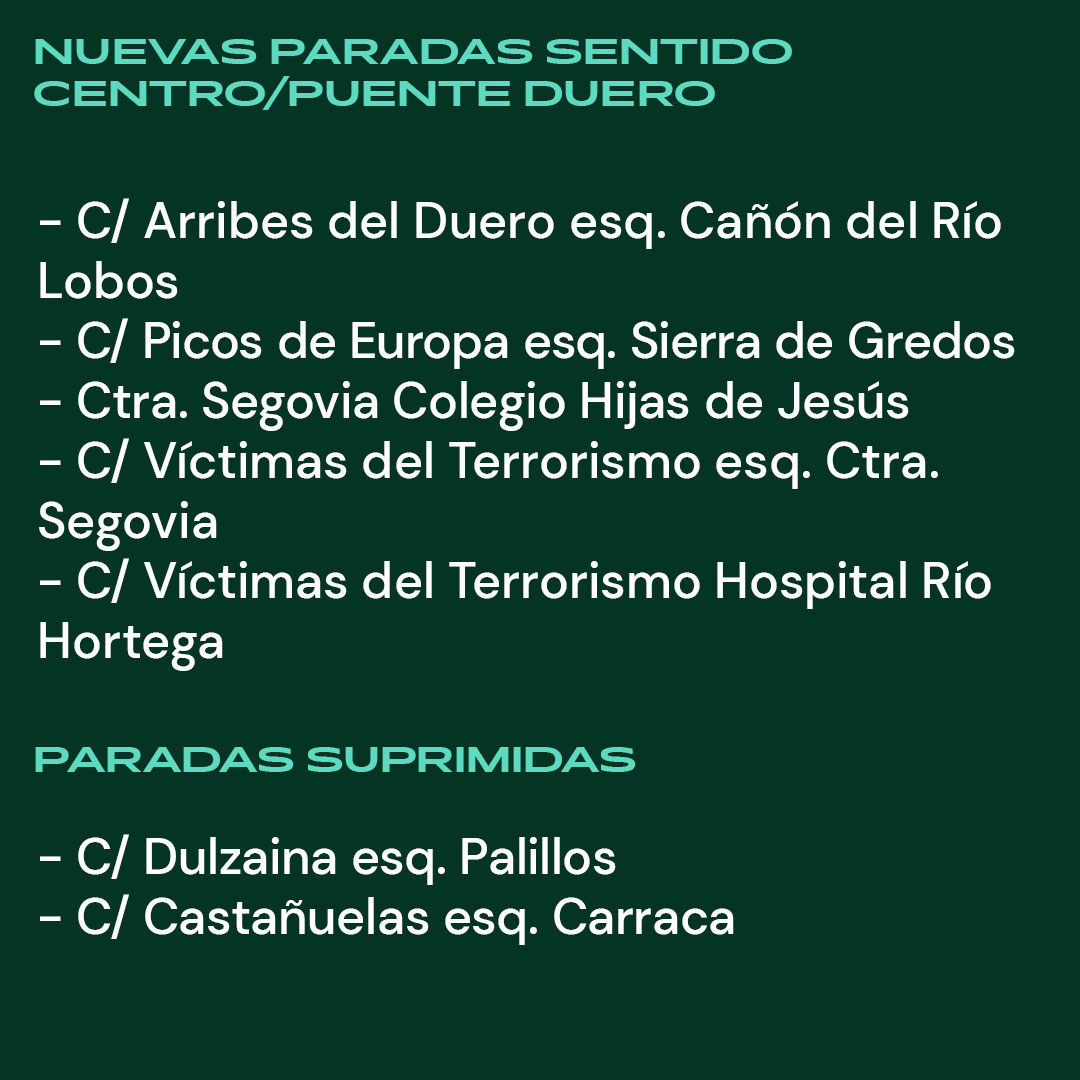 NUEVAS PARADAS SENTIDO CENTRO/PUENTE DUERO

- C/ Arribes del Duero esq. Cañón del Río Lobos
- C/ Picos de Europa esq. Sierra de Gredos
- Ctra. Segovia Colegio Hijas de Jesús
- C/ Víctimas del Terrorismo esq. Ctra. Segovia
- C/ Víctimas del Terrorismo Hospital Río Hortega

PARADAS SUPRIMIDAS

- C/ Dulzaina esq. Palillos
- C/ Castañuelas esq. Carraca